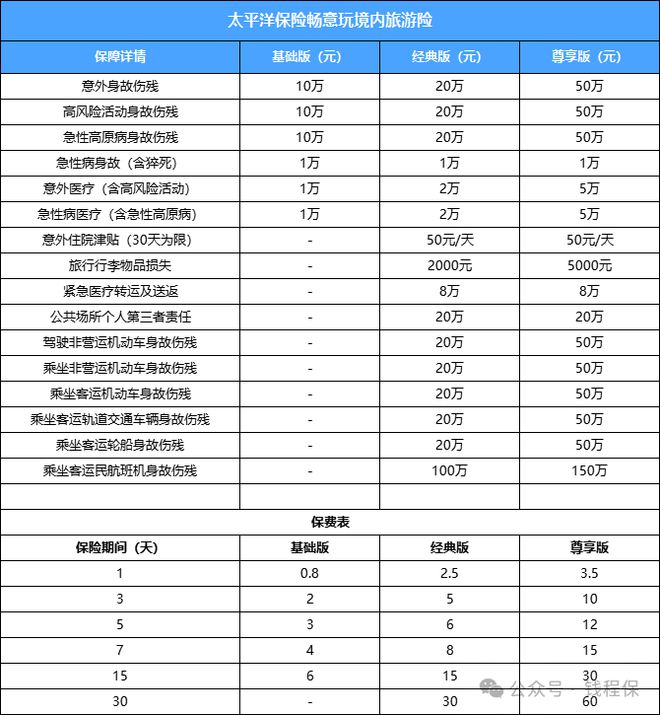 太平洋保险畅意玩境内旅游险

| 保障详情 | 基础版（元） | 经典版（元） | 尊享版（元） |
|---|---|---|---|
| 意外身故伤残 | 10万 | 20万 | 50万 |
| 高风险活动身故伤残 | 10万 | 20万 | 50万 |
| 急性高原病身故伤残 | 10万 | 20万 | 50万 |
| 急性病身故（含猝死） | 1万 | 1万 | 1万 |
| 意外医疗（含高风险活动） | 1万 | 2万 | 5万 |
| 急性病医疗（含急性高原病） | 1万 | 2万 | 5万 |
| 意外住院津贴（30天为限） | - | 50元/天 | 50元/天 |
| 旅行行李物品损失 | - | 2000元 | 5000元 |
| 紧急医疗转运及送返 | - | 8万 | 8万 |
| 公共场所个人第三者责任 | - | 20万 | 20万 |
| 驾驶非营运机动车身故伤残 | - | 20万 | 50万 |
| 乘坐非营运机动车身故伤残 | - | 20万 | 50万 |
| 乘坐客运机动车身故伤残 | - | 20万 | 50万 |
| 乘坐客运轨道交通车辆身故伤残 | - | 20万 | 50万 |
| 乘坐客运轮船身故伤残 | - | 20万 | 50万 |
| 乘坐客运民航班机身故伤残 | - | 100万 | 150万 |
| | | | |

保费表

| 保险期间（天） | 基础版 | 经典版 | 尊享版 |
|---|---|---|---|
| 1 | 0.8 | 2.5 | 3.5 |
| 3 | 2 | 5 | 10 |
| 5 | 3 | 6 | 12 |
| 7 | 4 | 8 | 15 |
| 15 | 6 | 15 | 30 |
| 30 | - | 30 | 60 |

公众号 · 钱程保